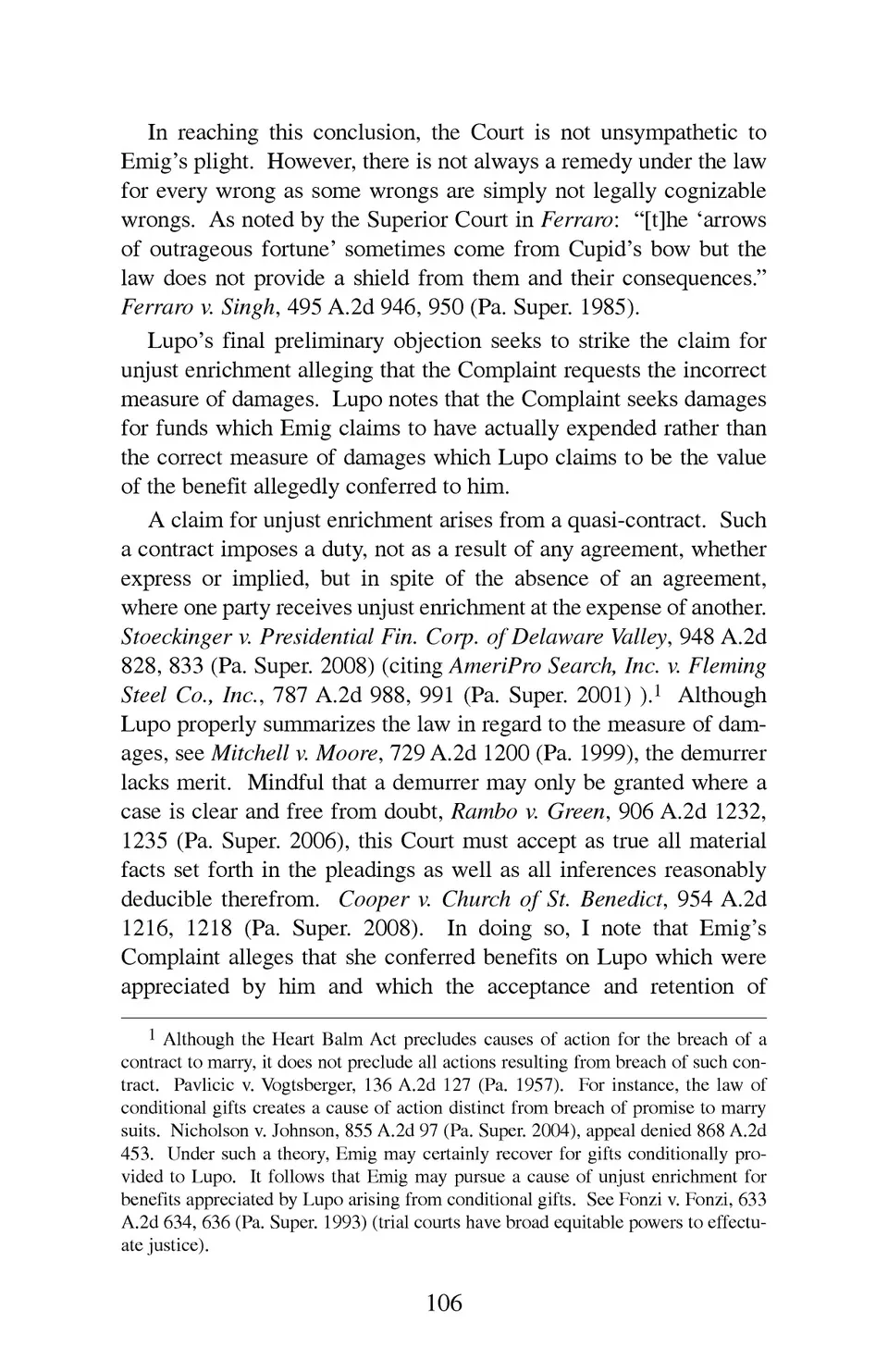 In reaching this conclusion, the Court is not unsympathetic to Emig's plight. However, there is not always a remedy under the law for every wrong as some wrongs are simply not legally cognizable wrongs. As noted by the Superior Court in Ferraro: "[t]he 'arrows of outrageous fortune' sometimes come from Cupid's bow but the law does not provide a shield from them and their consequences." Ferraro v. Singh, 495 A.2d 946, 950 (Pa. Super. 1985).

Lupo's final preliminary objection seeks to strike the claim for unjust enrichment alleging that the Complaint requests the incorrect measure of damages. Lupo notes that the Complaint seeks damages for funds which Emig claims to have actually expended rather than the correct measure of damages which Lupo claims to be the value of the benefit allegedly conferred to him.

A claim for unjust enrichment arises from a quasi-contract. Such a contract imposes a duty, not as a result of any agreement, whether express or implied, but in spite of the absence of an agreement, where one party receives unjust enrichment at the expense of another. Stoeckinger v. Presidential Fin. Corp. of Delaware Valley, 948 A.2d 828, 833 (Pa. Super. 2008) (citing AmeriPro Search, Inc. v. Fleming Steel Co., Inc., 787 A.2d 988, 991 (Pa. Super. 2001) ).$^1$ Although Lupo properly summarizes the law in regard to the measure of damages, see Mitchell v. Moore, 729 A.2d 1200 (Pa. 1999), the demurrer lacks merit. Mindful that a demurrer may only be granted where a case is clear and free from doubt, Rambo v. Green, 906 A.2d 1232, 1235 (Pa. Super. 2006), this Court must accept as true all material facts set forth in the pleadings as well as all inferences reasonably deducible therefrom. Cooper v. Church of St. Benedict, 954 A.2d 1216, 1218 (Pa. Super. 2008). In doing so, I note that Emig's Complaint alleges that she conferred benefits on Lupo which were appreciated by him and which the acceptance and retention of

$^1$ Although the Heart Balm Act precludes causes of action for the breach of a contract to marry, it does not preclude all actions resulting from breach of such contract. Pavlicic v. Vogtsberger, 136 A.2d 127 (Pa. 1957). For instance, the law of conditional gifts creates a cause of action distinct from breach of promise to marry suits. Nicholson v. Johnson, 855 A.2d 97 (Pa. Super. 2004), appeal denied 868 A.2d 453. Under such a theory, Emig may certainly recover for gifts conditionally provided to Lupo. It follows that Emig may pursue a cause of unjust enrichment for benefits appreciated by Lupo arising from conditional gifts. See Fonzi v. Fonzi, 633 A.2d 634, 636 (Pa. Super. 1993) (trial courts have broad equitable powers to effectuate justice).

106